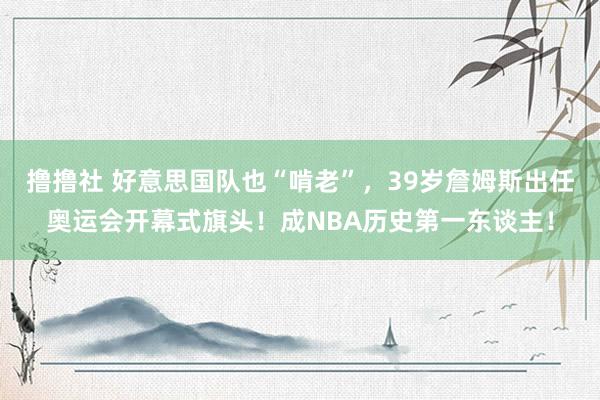 撸撸社 好意思国队也“啃老”，39岁詹姆斯出任奥运会开幕式旗头！成NBA历史第一东谈主！